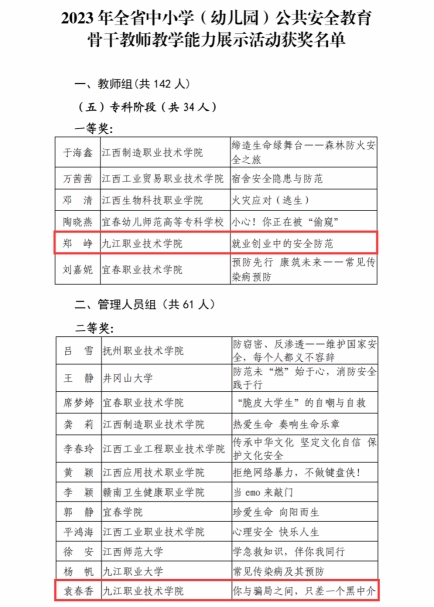 2023 年全省中小学（幼儿园）公共安全教育骨干教师教学能力展示活动获奖名单

一、教师组（共 142 人）

（五）专科阶段（共 34 人）

一等奖：

| 于海鑫 | 江西制造职业技术学院 | 缔造生命绿舞台——森林防火安全之旅 |
|---|---|---|
| 万茜茜 | 江西工业贸易职业技术学院 | 宿舍安全隐患与防范 |
| 邓　清 | 江西生物科技职业学院 | 火灾应对（逃生） |
| 陶晓燕 | 宜春幼儿师范高等专科学校 | 小心！你正在被“偷窥” |
| 郑　峥 | 九江职业技术学院 | 就业创业中的安全防范 |
| 刘嘉妮 | 宜春职业技术学院 | 预防先行 康筑未来——常见传染病预防 |

二、管理人员组（共 61 人）

二等奖：

| 吕　雪 | 抚州职业技术学院 | 防窃密、反渗透——维护国家安全，每个人都义不容辞 |
|---|---|---|
| 王　静 | 井冈山大学 | 防范未“燃”始于心，消防安全践于行 |
| 席梦婷 | 宜春职业技术学院 | “脆皮大学生”的自嘲与自救 |
| 龚　莉 | 江西制造职业技术学院 | 热爱生命 奏响生命乐章 |
| 李春玲 | 江西工业工程职业技术学院 | 传承中华文化 坚定文化自信 保护文化安全 |
| 黄　颖 | 江西应用技术职业学院 | 拒绝网络暴力，不做键盘侠！ |
| 李　颖 | 赣南卫生健康职业学院 | 当 emo 来敲门 |
| 郭　静 | 宜春学院 | 珍爱生命 向阳而生 |
| 平鸿海 | 江西工业职业技术学院 | 心理安全 快乐人生 |
| 徐　安 | 江西师范大学 | 学急救知识，伴你我同行 |
| 杨　帆 | 九江职业大学 | 常见传染病及其预防 |
| 袁春香 | 九江职业技术学院 | 你与骗局之间，只差一个黑中介 |